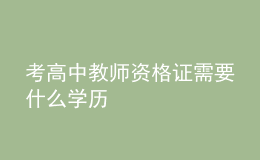 考高中教师资格证需要什么学历